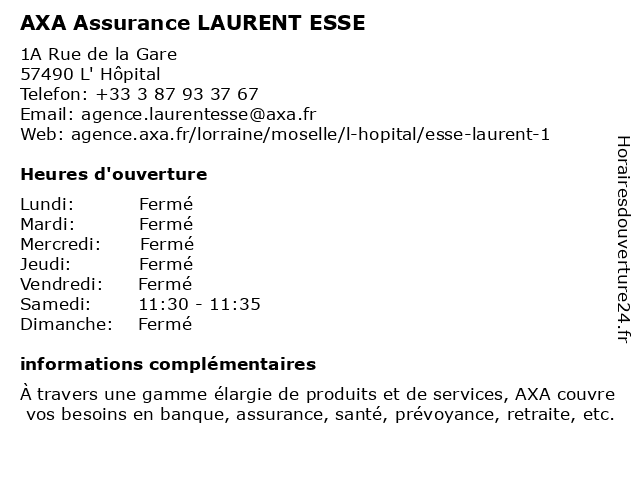 AXA Assurance LAURENT ESSE

1A Rue de la Gare
57490 L' Hôpital
Telefon: +33 3 87 93 37 67
Email: agence.laurentesse@axa.fr
Web: agence.axa.fr/lorraine/moselle/l-hopital/esse-laurent-1

Heures d'ouverture

| | |
|---|---|
| Lundi: | Fermé |
| Mardi: | Fermé |
| Mercredi: | Fermé |
| Jeudi: | Fermé |
| Vendredi: | Fermé |
| Samedi: | 11:30 - 11:35 |
| Dimanche: | Fermé |

informations complémentaires

À travers une gamme élargie de produits et de services, AXA couvre vos besoins en banque, assurance, santé, prévoyance, retraite, etc.

Horairesdouverture24.fr